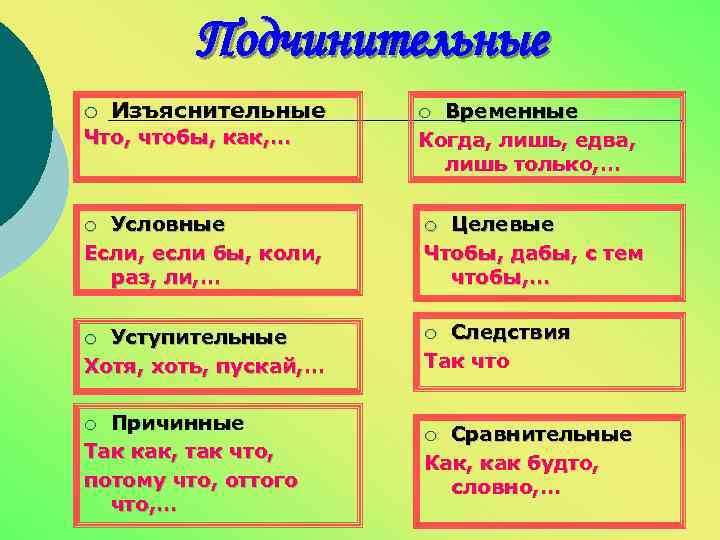 Подчинительные

Изъяснительные
Что, чтобы, как,…

Условные
Если, если бы, коли, раз, ли,…

Уступительные
Хотя, хоть, пускай,…

Причинные
Так как, так что, потому что, оттого что,…

Временные
Когда, лишь, едва, лишь только,…

Целевые
Чтобы, дабы, с тем чтобы,…

Следствия
Так что

Сравнительные
Как, как будто, словно,…